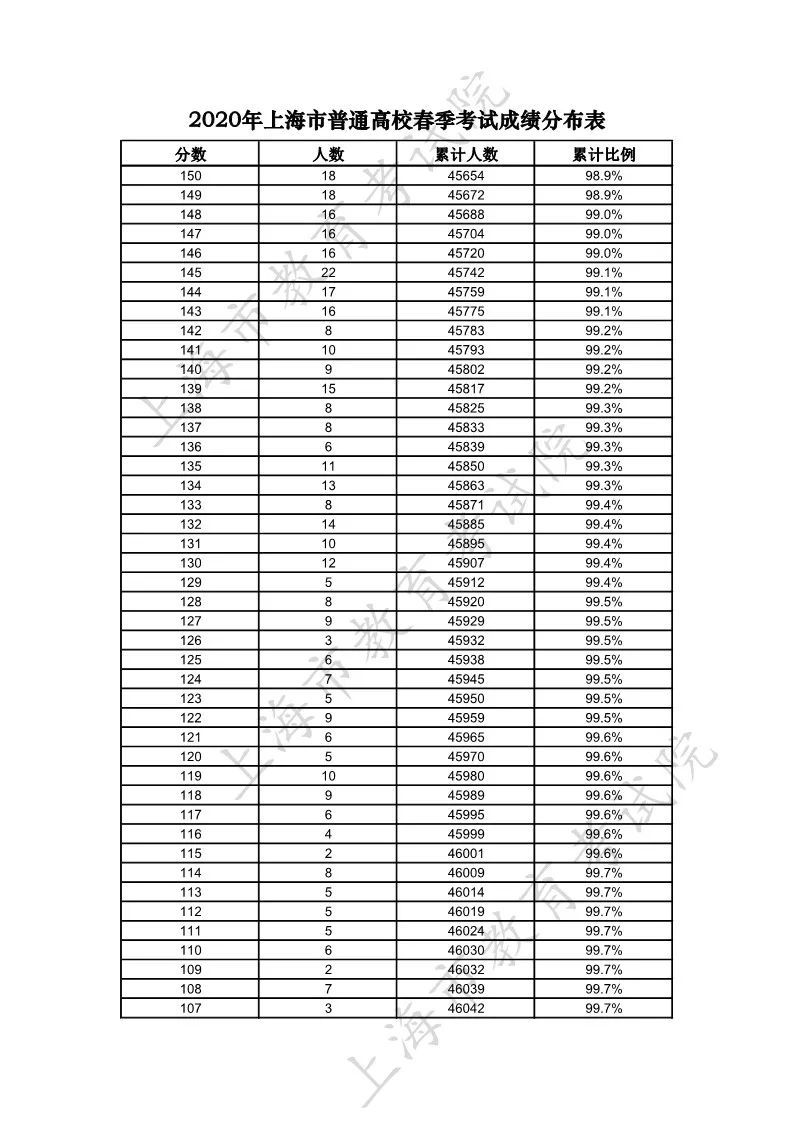 2020年上海市普通高校春季考试成绩分布表

| 分数 | 人数 | 累计人数 | 累计比例 |
|---|---|---|---|
| 150 | 18 | 45654 | 98.9% |
| 149 | 18 | 45672 | 98.9% |
| 148 | 16 | 45688 | 99.0% |
| 147 | 16 | 45704 | 99.0% |
| 146 | 16 | 45720 | 99.0% |
| 145 | 22 | 45742 | 99.1% |
| 144 | 17 | 45759 | 99.1% |
| 143 | 16 | 45775 | 99.1% |
| 142 | 8 | 45783 | 99.2% |
| 141 | 10 | 45793 | 99.2% |
| 140 | 9 | 45802 | 99.2% |
| 139 | 15 | 45817 | 99.2% |
| 138 | 8 | 45825 | 99.3% |
| 137 | 8 | 45833 | 99.3% |
| 136 | 6 | 45839 | 99.3% |
| 135 | 11 | 45850 | 99.3% |
| 134 | 13 | 45863 | 99.3% |
| 133 | 8 | 45871 | 99.4% |
| 132 | 14 | 45885 | 99.4% |
| 131 | 10 | 45895 | 99.4% |
| 130 | 12 | 45907 | 99.4% |
| 129 | 5 | 45912 | 99.4% |
| 128 | 8 | 45920 | 99.5% |
| 127 | 9 | 45929 | 99.5% |
| 126 | 3 | 45932 | 99.5% |
| 125 | 6 | 45938 | 99.5% |
| 124 | 7 | 45945 | 99.5% |
| 123 | 5 | 45950 | 99.5% |
| 122 | 9 | 45959 | 99.5% |
| 121 | 6 | 45965 | 99.6% |
| 120 | 5 | 45970 | 99.6% |
| 119 | 10 | 45980 | 99.6% |
| 118 | 9 | 45989 | 99.6% |
| 117 | 6 | 45995 | 99.6% |
| 116 | 4 | 45999 | 99.6% |
| 115 | 2 | 46001 | 99.6% |
| 114 | 8 | 46009 | 99.7% |
| 113 | 5 | 46014 | 99.7% |
| 112 | 5 | 46019 | 99.7% |
| 111 | 5 | 46024 | 99.7% |
| 110 | 6 | 46030 | 99.7% |
| 109 | 2 | 46032 | 99.7% |
| 108 | 7 | 46039 | 99.7% |
| 107 | 3 | 46042 | 99.7% |

上海市教育考试院
上海市教育考试院
上海市教育考试院
上海市教育考试院